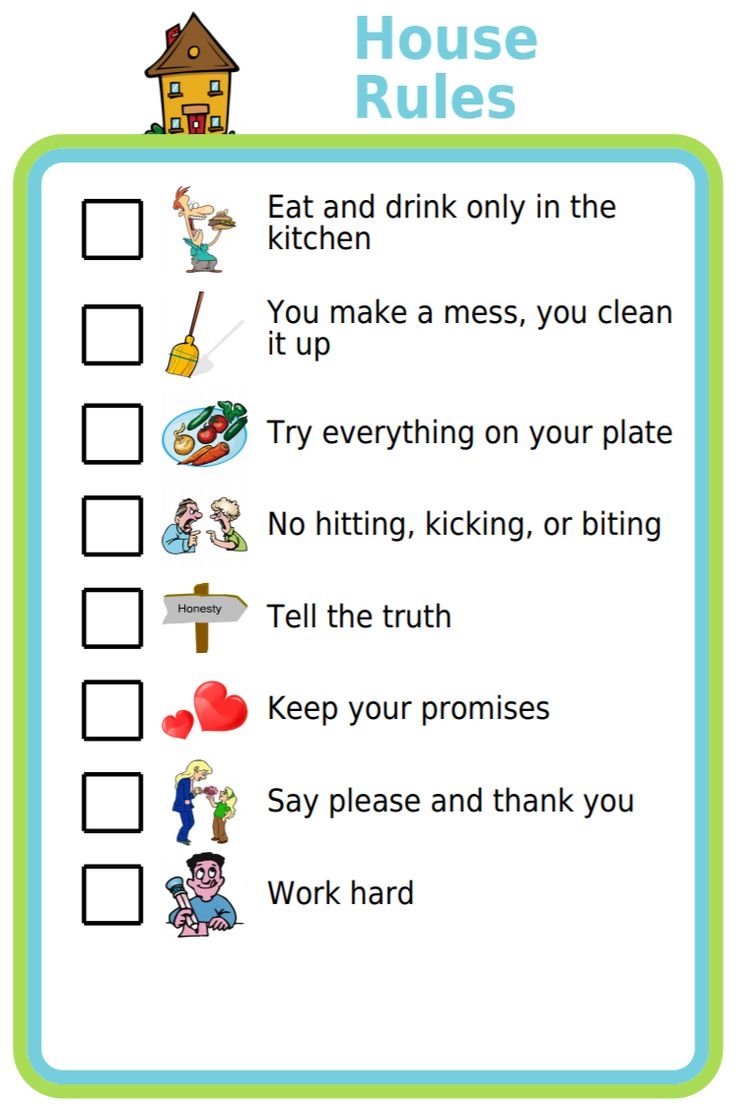 House Rules

☐ Eat and drink only in the kitchen

☐ You make a mess, you clean it up

☐ Try everything on your plate

☐ No hitting, kicking, or biting

☐ Honesty Tell the truth

☐ Keep your promises

☐ Say please and thank you

☐ Work hard